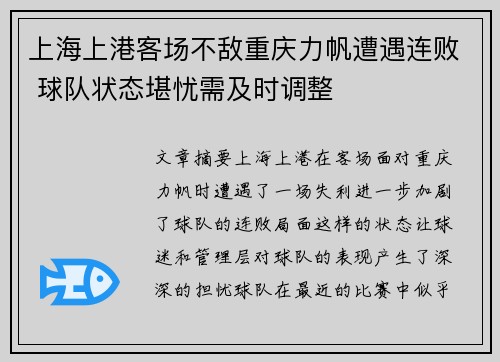 上海上港客场不敌重庆力帆遭遇连败 球队状态堪忧需及时调整

文章摘要上海上港在客场面对重庆力帆时遭遇了一场失利进一步加剧了球队的连败局面这样的状态让球迷和管理层对球队的表现产生了深深的担忧球队在最近的比赛中似乎